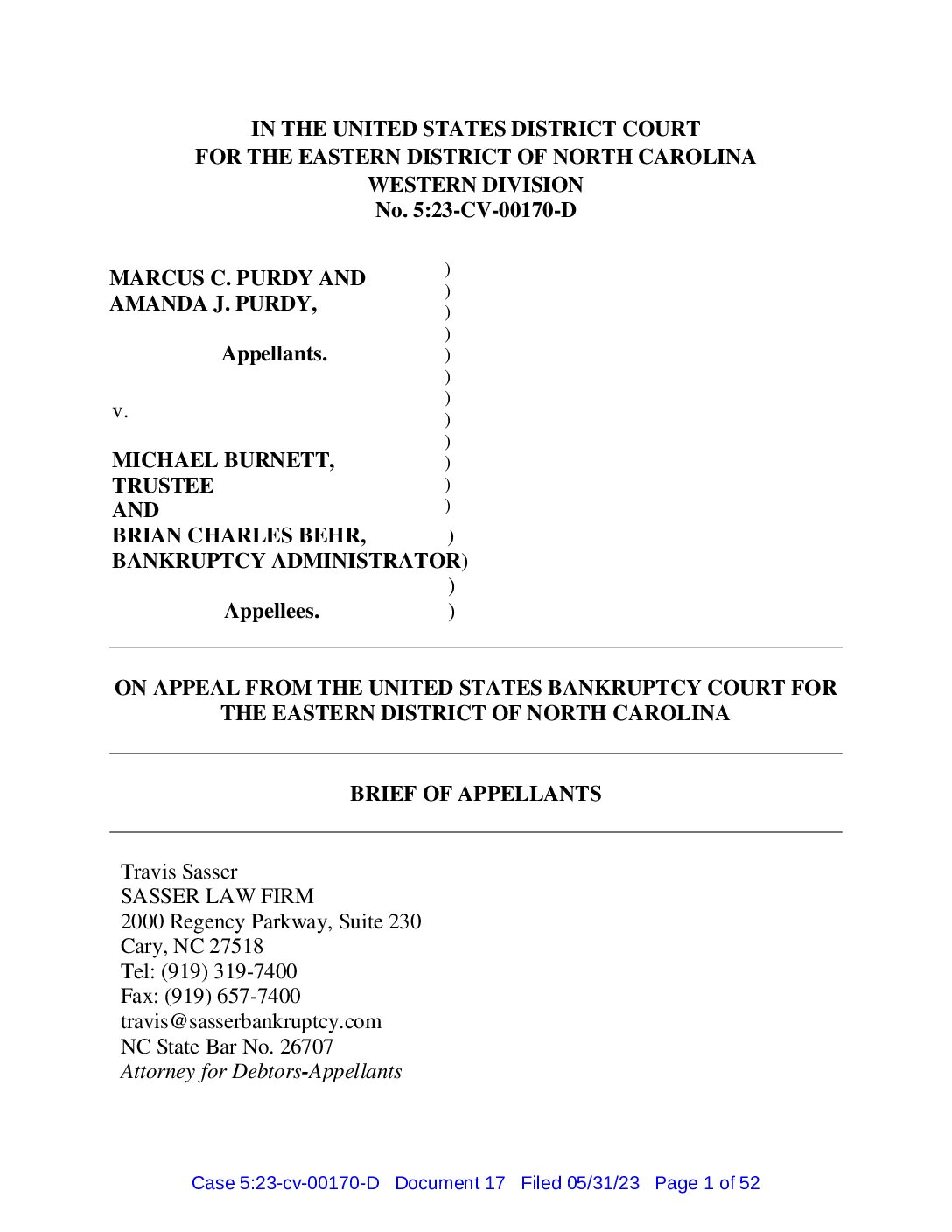 IN THE UNITED STATES DISTRICT COURT
FOR THE EASTERN DISTRICT OF NORTH CAROLINA
WESTERN DIVISION
No. 5:23-CV-00170-D

MARCUS C. PURDY AND
AMANDA J. PURDY,

Appellants.

v.

MICHAEL BURNETT,
TRUSTEE
AND
BRIAN CHARLES BEHR,
BANKRUPTCY ADMINISTRATOR

Appellees.

)
)
)
)
)
)
)
)
)
)
)
)
)
)
)
)

ON APPEAL FROM THE UNITED STATES BANKRUPTCY COURT FOR THE EASTERN DISTRICT OF NORTH CAROLINA

BRIEF OF APPELLANTS

Travis Sasser
SASSER LAW FIRM
2000 Regency Parkway, Suite 230
Cary, NC 27518
Tel: (919) 319-7400
Fax: (919) 657-7400
travis@sasserbankruptcy.com
NC State Bar No. 26707
Attorney for Debtors-Appellants

Case 5:23-cv-00170-D Document 17 Filed 05/31/23 Page 1 of 52